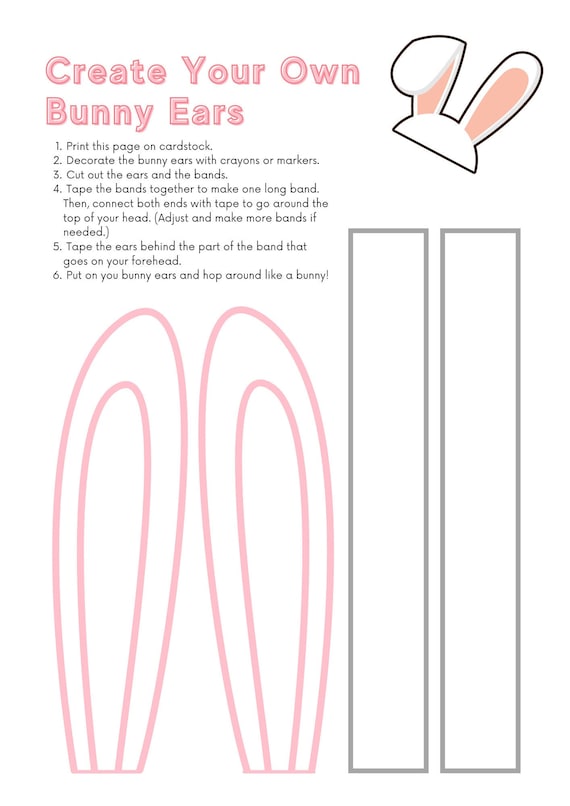 Create Your Own Bunny Ears

1. Print this page on cardstock.
2. Decorate the bunny ears with crayons or markers.
3. Cut out the ears and the bands.
4. Tape the bands together to make one long band. Then, connect both ends with tape to go around the top of your head. (Adjust and make more bands if needed.)
5. Tape the ears behind the part of the band that goes on your forehead.
6. Put on you bunny ears and hop around like a bunny!